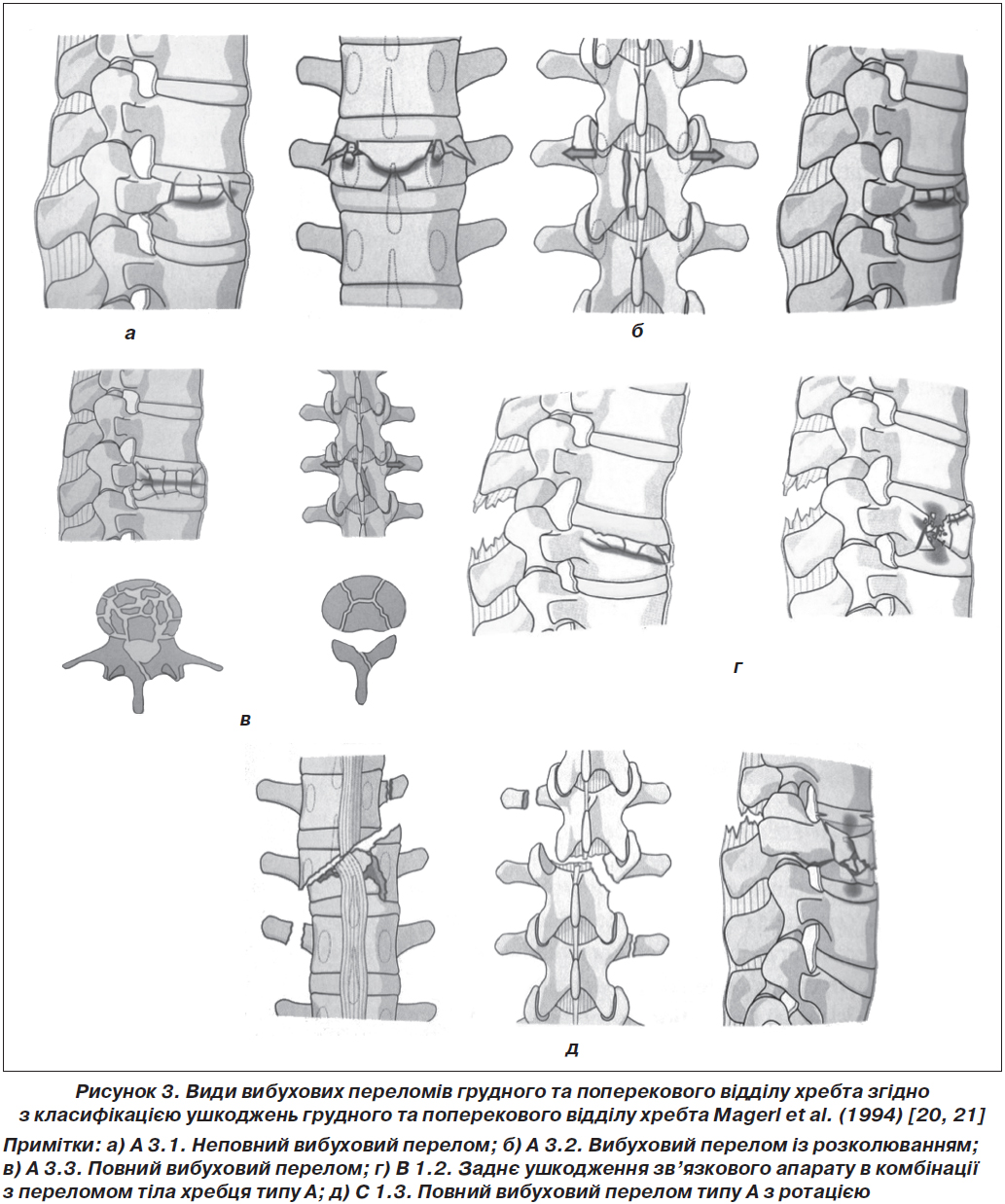 а

б

в

г

д

Рисунок 3. Види вибухових переломів грудного та поперекового відділу хребта згідно з класифікацією ушкоджень грудного та поперекового відділу хребта Magerl et al. (1994) [20, 21]

Примітки: а) А 3.1. Неповний вибуховий перелом; б) А 3.2. Вибуховий перелом із розколюванням; в) А 3.3. Повний вибуховий перелом; г) В 1.2. Заднє ушкодження зв'язкового апарату в комбінації з переломом тіла хребця типу А; д) С 1.3. Повний вибуховий перелом типу А з ротацією